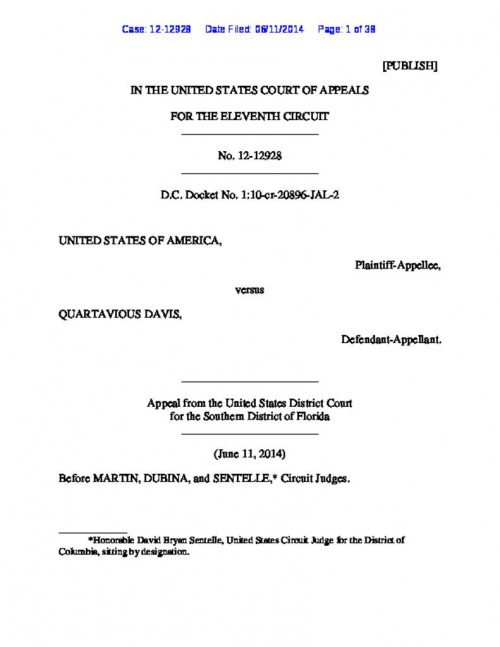 Case: 12-12928 Date Filed: 06/11/2014 Page: 1 of 38

[PUBLISH]

IN THE UNITED STATES COURT OF APPEALS

FOR THE ELEVENTH CIRCUIT

No. 12-12928

D.C. Docket No. 1:10-cr-20896-JAL-2

UNITED STATES OF AMERICA,

Plaintiff-Appellee,

versus

QUARTAVIOUS DAVIS,

Defendant-Appellant.

Appeal from the United States District Court for the Southern District of Florida

(June 11, 2014)

Before MARTIN, DUBINA, and SENTELLE,* Circuit Judges.

*Honorable David Bryan Sentelle, United States Circuit Judge for the District of Columbia, sitting by designation.